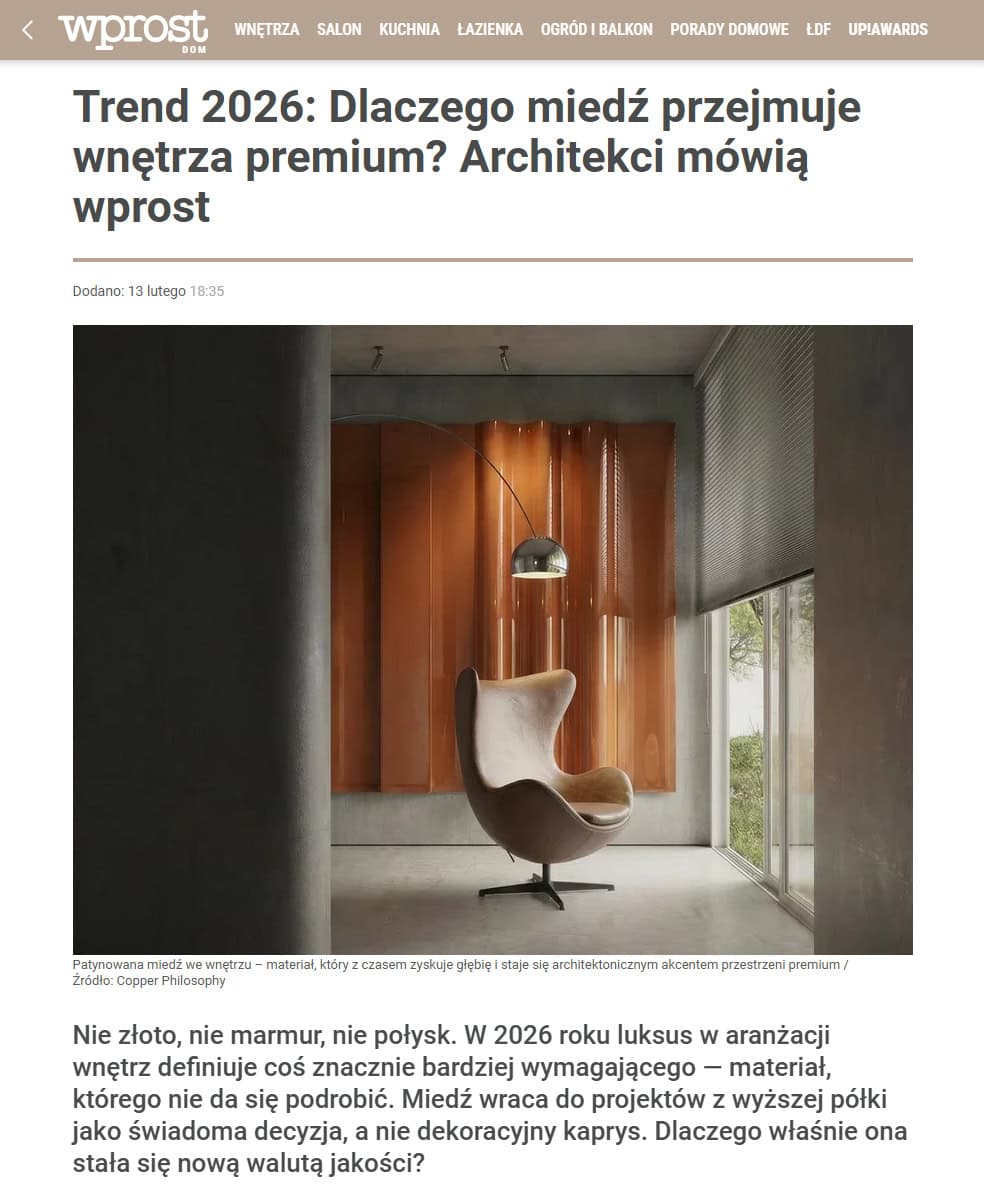 wprost DOM

WNĘTRZA SALON KUCHNIA ŁAZIENKA OGRÓD I BALKON PORADY DOMOWE ŁDF UP!AWARDS

Trend 2026: Dlaczego miedź przejmuje wnętrza premium? Architekci mówią wprost

Dodano: 13 lutego 18:35

Patynowana miedź we wnętrzu – materiał, który z czasem zyskuje głębię i staje się architektonicznym akcentem przestrzeni premium / Źródło: Copper Philosophy

Nie złoto, nie marmur, nie połysk. W 2026 roku luksus w aranżacji wnętrz definiuje coś znacznie bardziej wymagającego — materiał, którego nie da się podrobić. Miedź wraca do projektów z wyższej półki jako świadoma decyzja, a nie dekoracyjny kaprys. Dlaczego właśnie ona stała się nową walutą jakości?